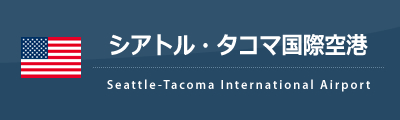 シアトル・タコマ国際空港

Seattle-Tacoma International Airport